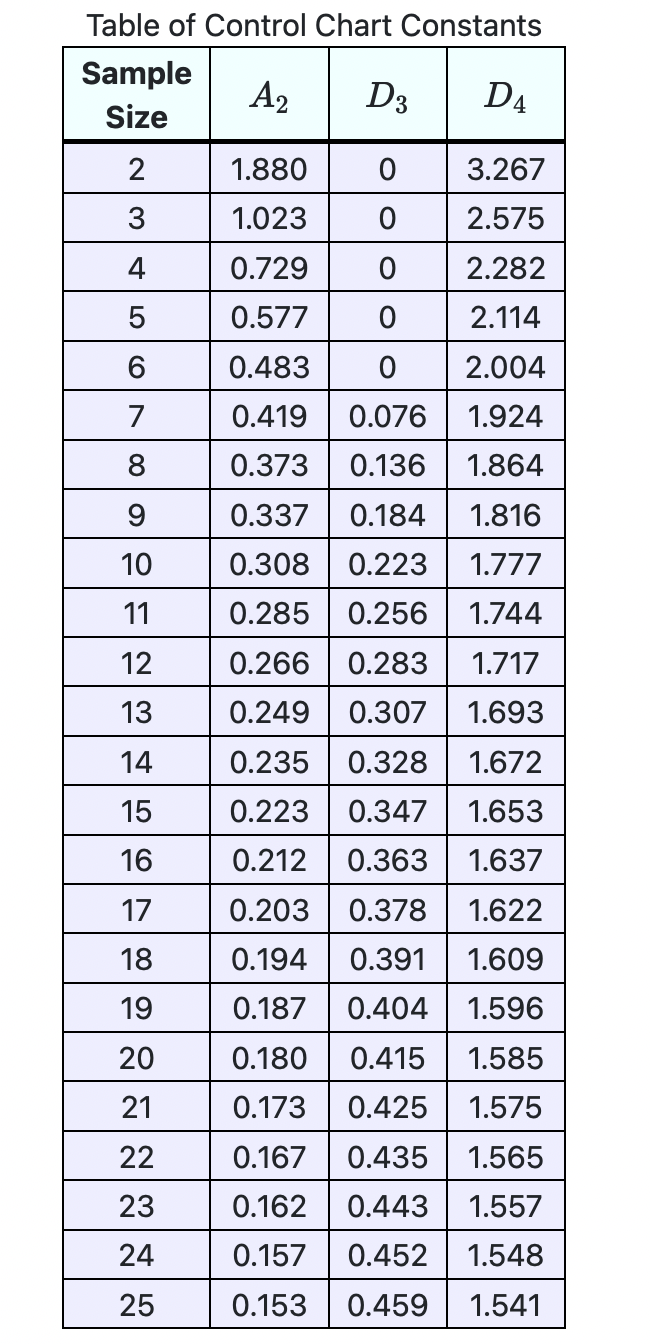 Table of Control Chart Constants

| Sample Size | $A_2$ | $D_3$ | $D_4$ |
|---|---|---|---|
| 2 | 1.880 | 0 | 3.267 |
| 3 | 1.023 | 0 | 2.575 |
| 4 | 0.729 | 0 | 2.282 |
| 5 | 0.577 | 0 | 2.114 |
| 6 | 0.483 | 0 | 2.004 |
| 7 | 0.419 | 0.076 | 1.924 |
| 8 | 0.373 | 0.136 | 1.864 |
| 9 | 0.337 | 0.184 | 1.816 |
| 10 | 0.308 | 0.223 | 1.777 |
| 11 | 0.285 | 0.256 | 1.744 |
| 12 | 0.266 | 0.283 | 1.717 |
| 13 | 0.249 | 0.307 | 1.693 |
| 14 | 0.235 | 0.328 | 1.672 |
| 15 | 0.223 | 0.347 | 1.653 |
| 16 | 0.212 | 0.363 | 1.637 |
| 17 | 0.203 | 0.378 | 1.622 |
| 18 | 0.194 | 0.391 | 1.609 |
| 19 | 0.187 | 0.404 | 1.596 |
| 20 | 0.180 | 0.415 | 1.585 |
| 21 | 0.173 | 0.425 | 1.575 |
| 22 | 0.167 | 0.435 | 1.565 |
| 23 | 0.162 | 0.443 | 1.557 |
| 24 | 0.157 | 0.452 | 1.548 |
| 25 | 0.153 | 0.459 | 1.541 |